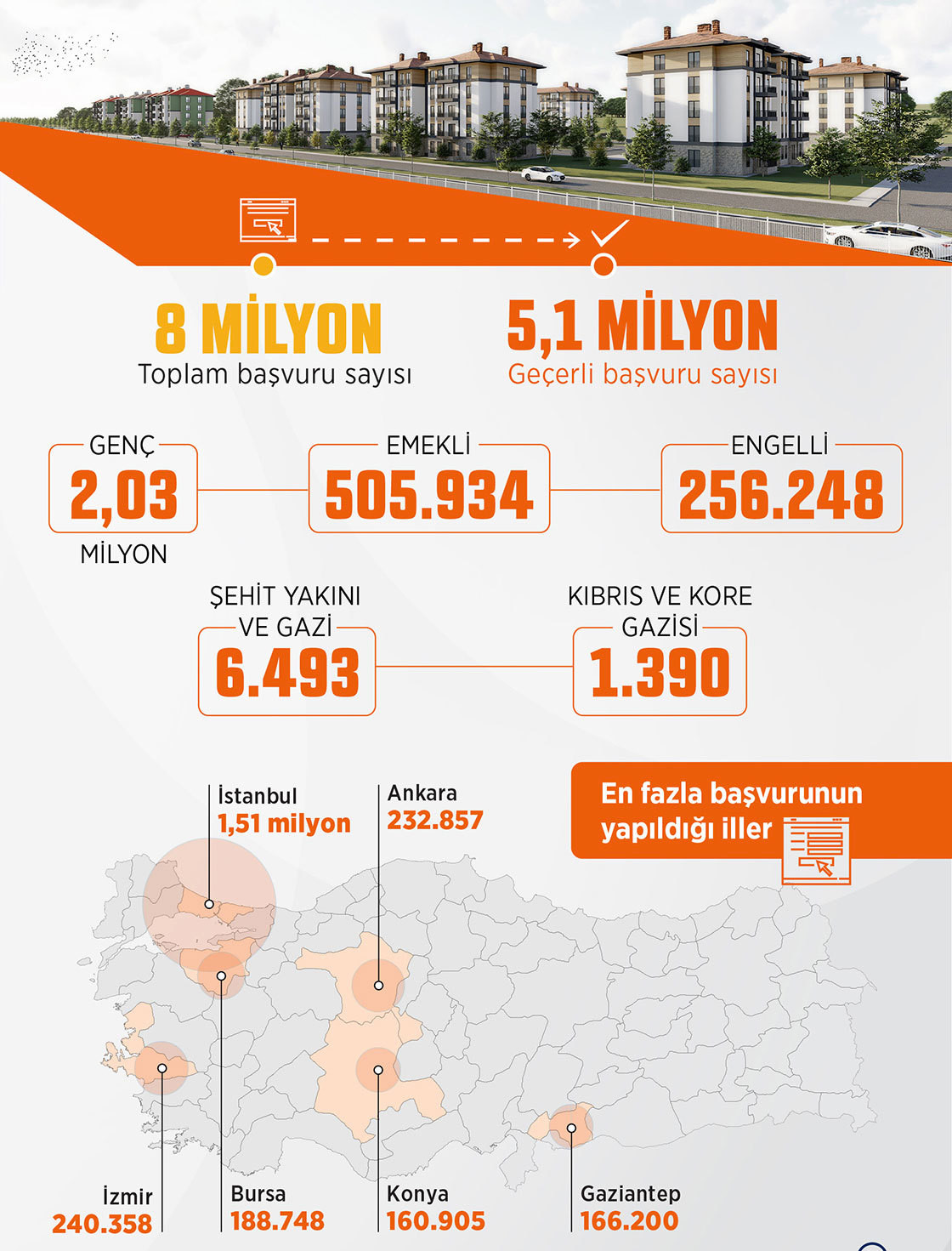 8 MİLYON
Toplam başvuru sayısı

5,1 MİLYON
Geçerli başvuru sayısı

GENÇ
2,03
MİLYON

EMEKLİ
505.934

ENGELLİ
256.248

ŞEHİT YAKINI VE GAZİ
6.493

KIBRIS VE KORE GAZİSİ
1.390

En fazla başvurunun yapıldığı iller

İstanbul
1,51 milyon

Ankara
232.857

İzmir
240.358

Bursa
188.748

Konya
160.905

Gaziantep
166.200